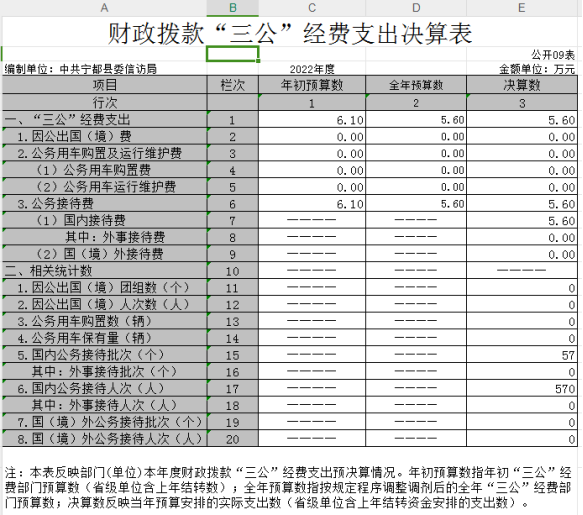 A B C D E

财政拨款“三公”经费支出决算表

公开09表

编制单位：中共宁都县委信访局 2022年度 金额单位：万元

| 项目 | 栏次 | 年初预算数 | 全年预算数 | 决算数 |
|---|---|---|---|---|
| 行次 | | 1 | 2 | 3 |
| 一、“三公”经费支出 | 1 | 6.10 | 5.60 | 5.60 |
| 1.因公出国（境）费 | 2 | 0.00 | 0.00 | 0.00 |
| 2.公务用车购置及运行维护费 | 3 | 0.00 | 0.00 | 0.00 |
| （1）公务用车购置费 | 4 | 0.00 | 0.00 | 0.00 |
| （2）公务用车运行维护费 | 5 | 0.00 | 0.00 | 0.00 |
| 3.公务接待费 | 6 | 6.10 | 5.60 | 5.60 |
| （1）国内接待费 | 7 | ———— | ———— | 5.60 |
| 其中：外事接待费 | 8 | ———— | ———— | 0.00 |
| （2）国（境）外接待费 | 9 | ———— | ———— | 0.00 |
| 二、相关统计数 | 10 | ———— | ———— | ———— |
| 1.因公出国（境）团组数（个） | 11 | ———— | ———— | 0 |
| 2.因公出国（境）人次数（人） | 12 | ———— | ———— | 0 |
| 3.公务用车购置数（辆） | 13 | ———— | ———— | 0 |
| 4.公务用车保有量（辆） | 14 | ———— | ———— | 0 |
| 5.国内公务接待批次（个） | 15 | ———— | ———— | 57 |
| 其中：外事接待批次（个） | 16 | ———— | ———— | 0 |
| 6.国内公务接待人次（人） | 17 | ———— | ———— | 570 |
| 其中：外事接待人次（人） | 18 | ———— | ———— | 0 |
| 7.国（境）外公务接待批次（个） | 19 | ———— | ———— | 0 |
| 8.国（境）外公务接待人次（人） | 20 | ———— | ———— | 0 |

注：本表反映部门(单位)本年度财政拨款“三公”经费支出预决算情况。年初预算数指年初“三公”经费部门预算数（省级单位含上年结转数）；全年预算数指按规定程序调整调剂后的全年“三公”经费部门预算数；决算数反映当年预算安排的实际支出数（省级单位含上年结转资金安排的支出数）。